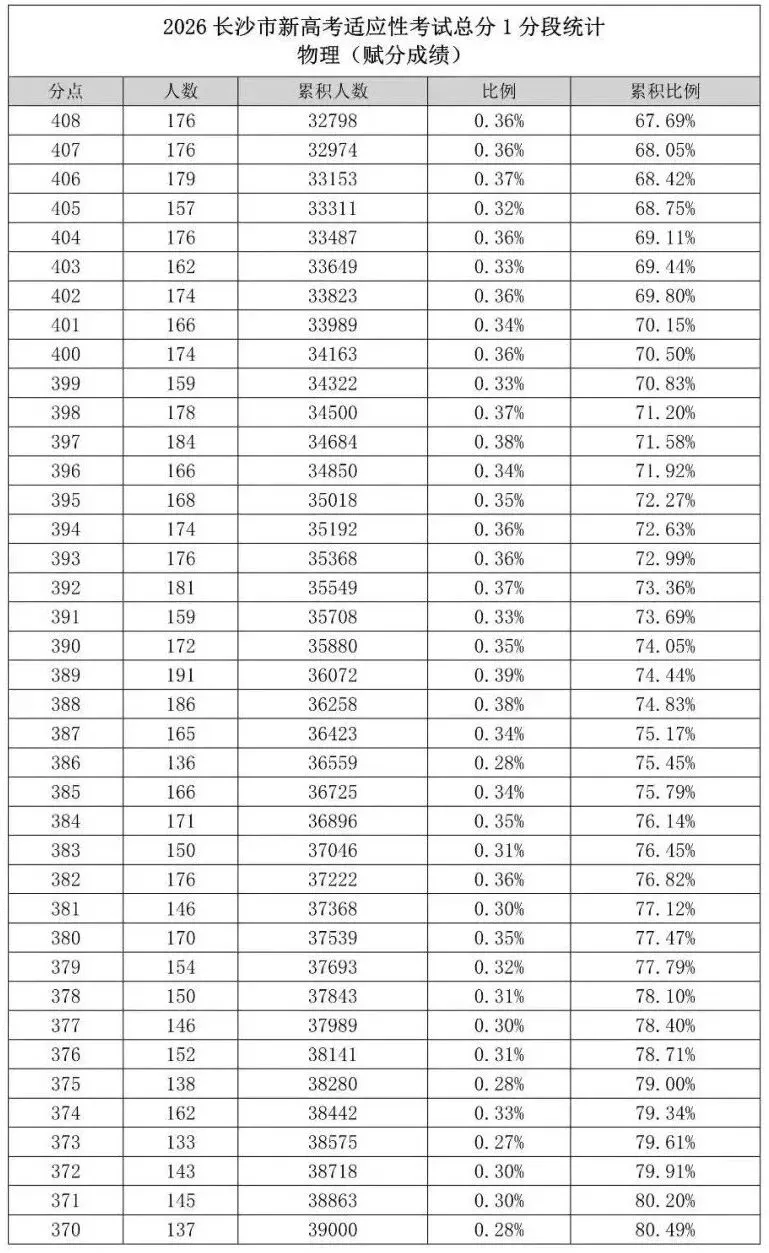 2026 长沙市新高考适应性考试总分 1 分段统计
物理（赋分成绩）

| 分点 | 人数 | 累积人数 | 比例 | 累积比例 |
|---|---|---|---|---|
| 408 | 176 | 32798 | 0.36% | 67.69% |
| 407 | 176 | 32974 | 0.36% | 68.05% |
| 406 | 179 | 33153 | 0.37% | 68.42% |
| 405 | 157 | 33311 | 0.32% | 68.75% |
| 404 | 176 | 33487 | 0.36% | 69.11% |
| 403 | 162 | 33649 | 0.33% | 69.44% |
| 402 | 174 | 33823 | 0.36% | 69.80% |
| 401 | 166 | 33989 | 0.34% | 70.15% |
| 400 | 174 | 34163 | 0.36% | 70.50% |
| 399 | 159 | 34322 | 0.33% | 70.83% |
| 398 | 178 | 34500 | 0.37% | 71.20% |
| 397 | 184 | 34684 | 0.38% | 71.58% |
| 396 | 166 | 34850 | 0.34% | 71.92% |
| 395 | 168 | 35018 | 0.35% | 72.27% |
| 394 | 174 | 35192 | 0.36% | 72.63% |
| 393 | 176 | 35368 | 0.36% | 72.99% |
| 392 | 181 | 35549 | 0.37% | 73.36% |
| 391 | 159 | 35708 | 0.33% | 73.69% |
| 390 | 172 | 35880 | 0.35% | 74.05% |
| 389 | 191 | 36072 | 0.39% | 74.44% |
| 388 | 186 | 36258 | 0.38% | 74.83% |
| 387 | 165 | 36423 | 0.34% | 75.17% |
| 386 | 136 | 36559 | 0.28% | 75.45% |
| 385 | 166 | 36725 | 0.34% | 75.79% |
| 384 | 171 | 36896 | 0.35% | 76.14% |
| 383 | 150 | 37046 | 0.31% | 76.45% |
| 382 | 176 | 37222 | 0.36% | 76.82% |
| 381 | 146 | 37368 | 0.30% | 77.12% |
| 380 | 170 | 37539 | 0.35% | 77.47% |
| 379 | 154 | 37693 | 0.32% | 77.79% |
| 378 | 150 | 37843 | 0.31% | 78.10% |
| 377 | 146 | 37989 | 0.30% | 78.40% |
| 376 | 152 | 38141 | 0.31% | 78.71% |
| 375 | 138 | 38280 | 0.28% | 79.00% |
| 374 | 162 | 38442 | 0.33% | 79.34% |
| 373 | 133 | 38575 | 0.27% | 79.61% |
| 372 | 143 | 38718 | 0.30% | 79.91% |
| 371 | 145 | 38863 | 0.30% | 80.20% |
| 370 | 137 | 39000 | 0.28% | 80.49% |